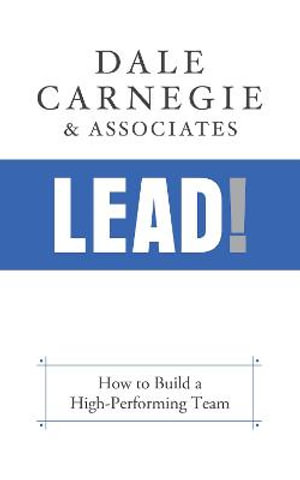 DALE CARNEGIE & ASSOCIATES

LEAD!

How to Build a High-Performing Team